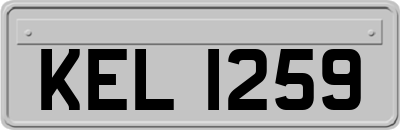 KEL 1259